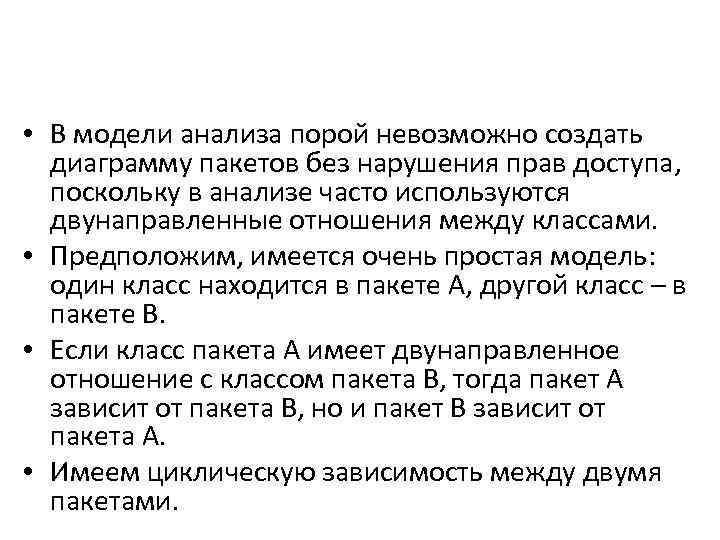 • В модели анализа порой невозможно создать диаграмму пакетов без нарушения прав доступа, поскольку в анализе часто используются двунаправленные отношения между классами.

• Предположим, имеется очень простая модель: один класс находится в пакете А, другой класс – в пакете В.

• Если класс пакета А имеет двунаправленное отношение с классом пакета В, тогда пакет А зависит от пакета В, но и пакет В зависит от пакета А.

• Имеем циклическую зависимость между двумя пакетами.